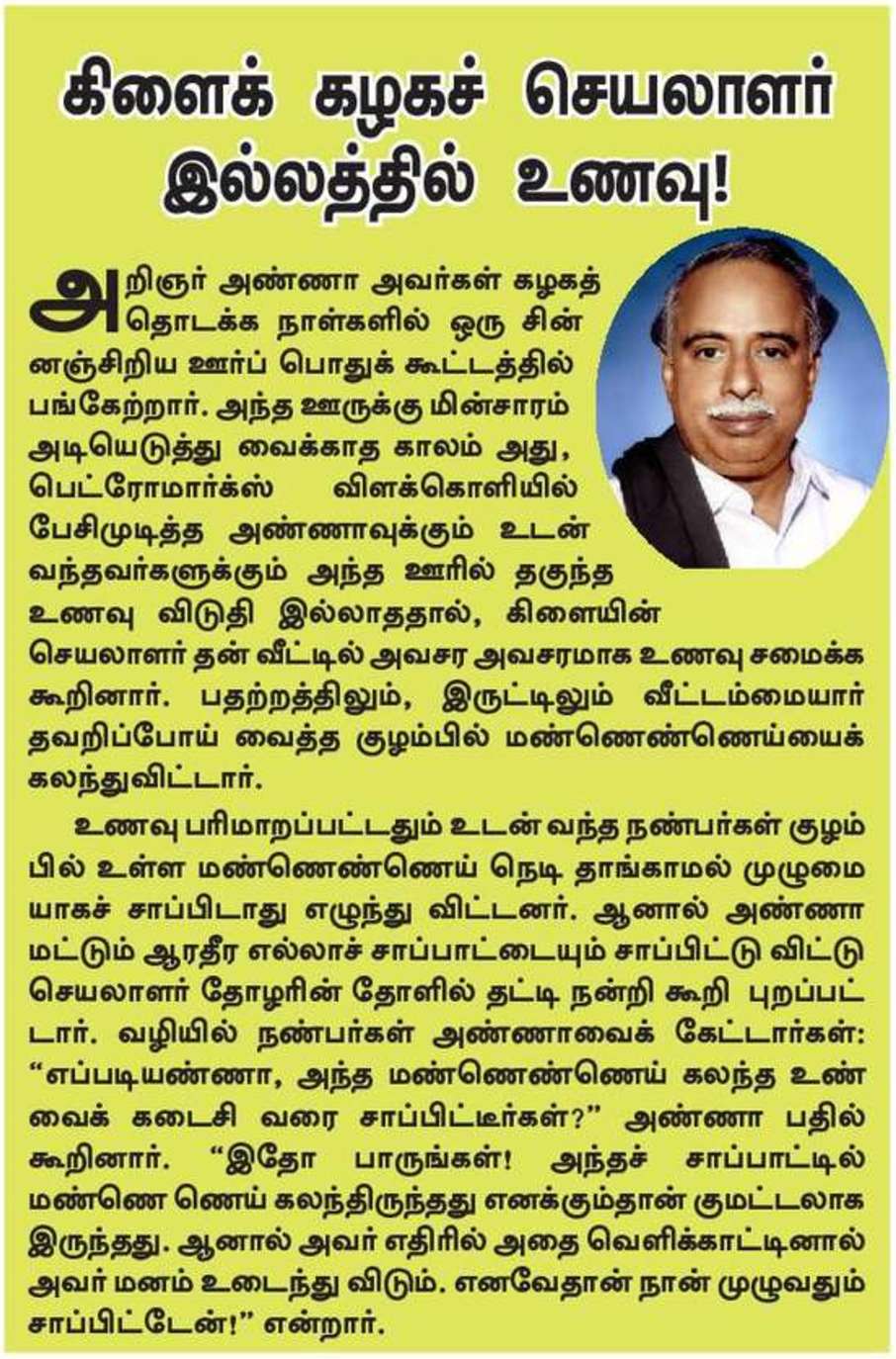 கிளைக் கழகச் செயலாளர் இல்லத்தில் உணவு!

அறிஞர் அண்ணா அவர்கள் கழகத் தொடக்க நாள்களில் ஒரு சின்னஞ்சிறிய ஊர்ப் பொதுக் கூட்டத்தில் பங்கேற்றார். அந்த ஊருக்கு மின்சாரம் அடியெடுத்து வைக்காத காலம் அது, பெட்ரோமார்க்ஸ் விளக்கொளியில் பேசிமுடித்த அண்ணாவுக்கும் உடன் வந்தவர்களுக்கும் அந்த ஊரில் தகுந்த உணவு விடுதி இல்லாததால், கிளையின் செயலாளர் தன் வீட்டில் அவசர அவசரமாக உணவு சமைக்க கூறினார். பதற்றத்திலும், இருட்டிலும் வீட்டம்மையார் தவறிப்போய் வைத்த குழம்பில் மண்ணெண்ணெய்யைக் கலந்துவிட்டார்.

உணவு பரிமாறப்பட்டதும் உடன் வந்த நண்பர்கள் குழம்பில் உள்ள மண்ணெண்ணெய் நெடி தாங்காமல் முழுமையாகச் சாப்பிடாது எழுந்து விட்டனர். ஆனால் அண்ணா மட்டும் ஆரதீர எல்லாச் சாப்பாட்டையும் சாப்பிட்டு விட்டு செயலாளர் தோழரின் தோளில் தட்டி நன்றி கூறி புறப்பட்டார். வழியில் நண்பர்கள் அண்ணாவைக் கேட்டார்கள்: “எப்படியண்ணா, அந்த மண்ணெண்ணெய் கலந்த உணவைக் கடைசி வரை சாப்பிட்டீர்கள்?” அண்ணா பதில் கூறினார். “இதோ பாருங்கள்! அந்தச் சாப்பாட்டில் மண்ணெ ணெய் கலந்திருந்தது எனக்கும்தான் குமட்டலாக இருந்தது. ஆனால் அவர் எதிரில் அதை வெளிக்காட்டினால் அவர் மனம் உடைந்து விடும். எனவேதான் நான் முழுவதும் சாப்பிட்டேன்!” என்றார்.